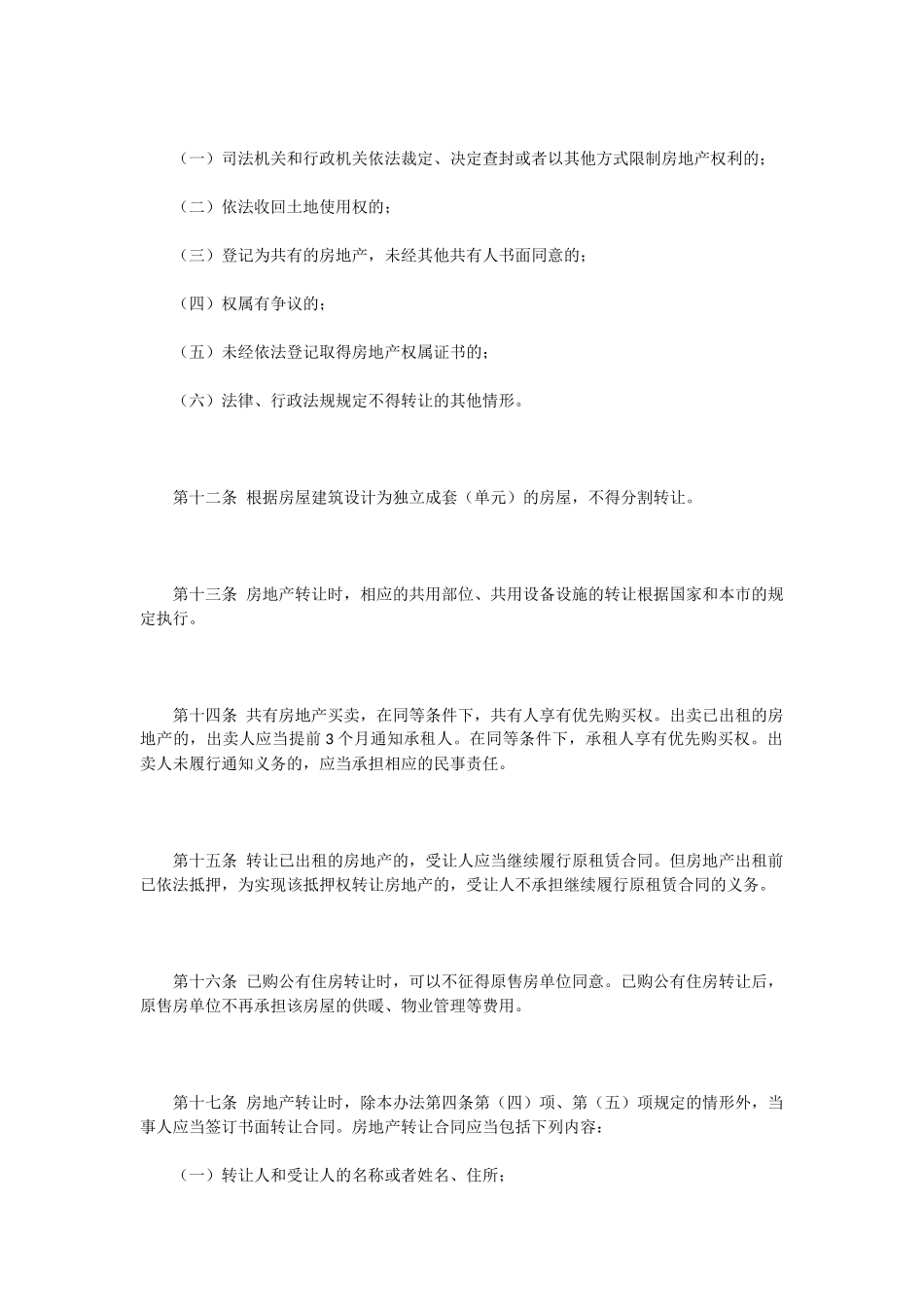 （一）司法机关和行政机关依法裁定、决定查封或者以其他方式限制房地产权利的；

（二）依法收回土地使用权的；

（三）登记为共有的房地产，未经其他共有人书面同意的；

（四）权属有争议的；

（五）未经依法登记取得房地产权属证书的；

（六）法律、行政法规规定不得转让的其他情形。

第十二条 根据房屋建筑设计为独立成套（单元）的房屋，不得分割转让。

第十三条 房地产转让时，相应的共用部位、共用设备设施的转让根据国家和本市的规定执行。

第十四条 共有房地产买卖，在同等条件下，共有人享有优先购买权。出卖已出租的房地产的，出卖人应当提前 3 个月通知承租人。在同等条件下，承租人享有优先购买权。出卖人未履行通知义务的，应当承担相应的民事责任。

第十五条 转让已出租的房地产的，受让人应当继续履行原租赁合同。但房地产出租前已依法抵押，为实现该抵押权转让房地产的，受让人不承担继续履行原租赁合同的义务。

第十六条 已购公有住房转让时，可以不征得原售房单位同意。已购公有住房转让后，原售房单位不再承担该房屋的供暖、物业管理等费用。

第十七条 房地产转让时，除本办法第四条第（四）项、第（五）项规定的情形外，当事人应当签订书面转让合同。房地产转让合同应当包括下列内容：

（一）转让人和受让人的名称或者姓名、住所；